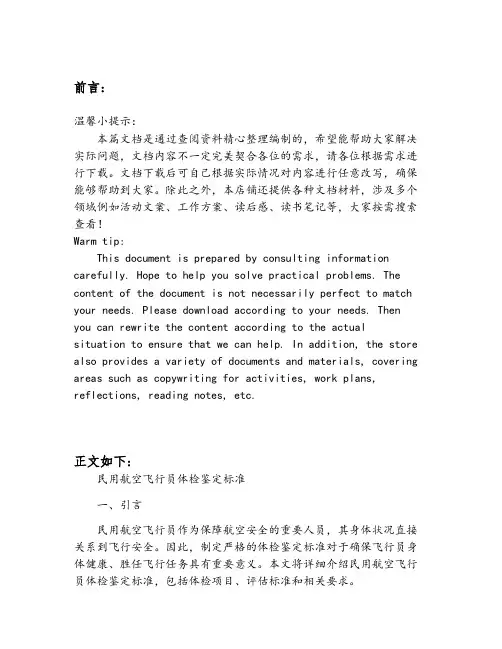 前言：

温馨小提示：

本篇文档是通过查阅资料精心整理编制的，希望能帮助大家解决实际问题，文档内容不一定完美契合各位的需求，请各位根据需求进行下载。文档下载后可自己根据实际情况对内容进行任意改写，确保能够帮助到大家。除此之外，本店铺还提供各种文档材料，涉及多个领域例如活动文案、工作方案、读后感、读书笔记等，大家按需搜索查看！

Warm tip:

This document is prepared by consulting information carefully. Hope to help you solve practical problems. The content of the document is not necessarily perfect to match your needs. Please download according to your needs. Then you can rewrite the content according to the actual situation to ensure that we can help. In addition, the store also provides a variety of documents and materials, covering areas such as copywriting for activities, work plans, reflections, reading notes, etc.

正文如下：

民用航空飞行员体检鉴定标准

一、引言

民用航空飞行员作为保障航空安全的重要人员，其身体状况直接关系到飞行安全。因此，制定严格的体检鉴定标准对于确保飞行员身体健康、胜任飞行任务具有重要意义。本文将详细介绍民用航空飞行员体检鉴定标准，包括体检项目、评估标准和相关要求。